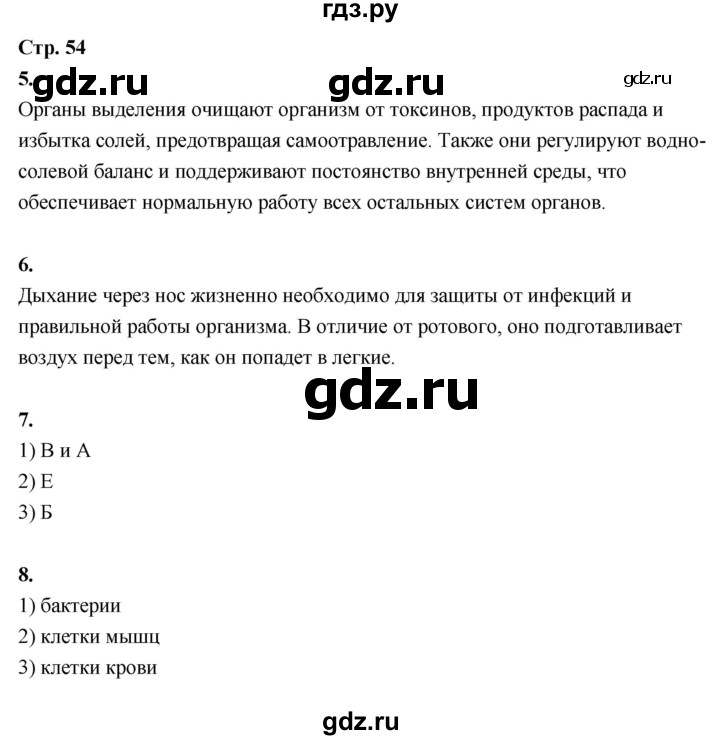 гдз.ру

Стр. 54

5. gdz.ru gdz.ru gdz.ru

Органы выделения очищают организм от токсинов, продуктов распада и избытка солей, предотвращая самоотравление. Также они регулируют водно-солевой баланс и поддерживают постоянство внутренней среды, что обеспечивает нормальную работу всех остальных систем органов.

6.

Дыхание через нос жизненно необходимо для защиты от инфекций и правильной работы организма. В отличие от ротового, оно подготавливает воздух перед тем, как он попадет в легкие.

gdz.ru

7.

1) В и А

2) Е

3) Б

8.

1) бактерии

2) клетки мышц

3) клетки крови

gdz.ru